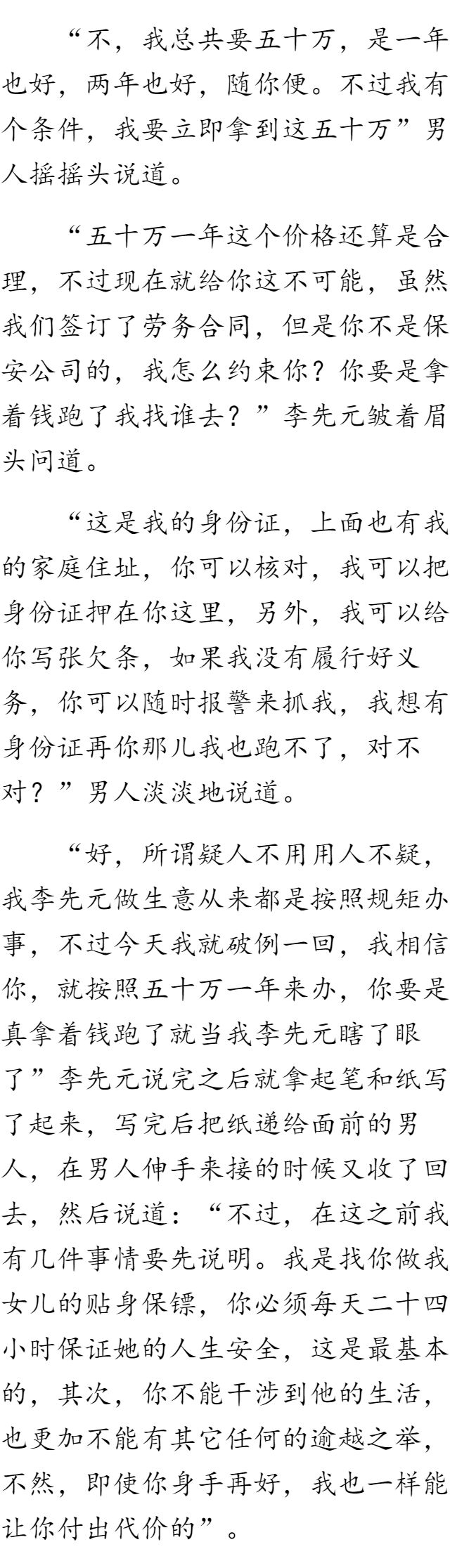 “不，我总共要五十万，是一年也好，两年也好，随你便。不过我有个条件，我要立即拿到这五十万”男人摇摇头说道。

“五十万一年这个价格还算是合理，不过现在就给你这不可能，虽然我们签订了劳务合同，但是你不是保安公司的，我怎么约束你？你要是拿着钱跑了我找谁去？”李先元皱着眉头问道。

“这是我的身份证，上面也有我的家庭住址，你可以核对，我可以把身份证押在你这里，另外，我可以给你写张欠条，如果我没有履行好义务，你可以随时报警来抓我，我想有身份证再你那儿我也跑不了，对不对？”男人淡淡地说道。

“好，所谓疑人不用用人不疑，我李先元做生意从来都是按照规矩办事，不过今天我就破例一回，我相信你，就按照五十万一年来办，你要是真拿着钱跑了就当我李先元瞎了眼了”李先元说完之后就拿起笔和纸写了起来，写完后把纸递给面前的男人，在男人伸手来接的时候又收了回去，然后说道：“不过，在这之前我有几件事情要先说明。我是找你做我女儿的贴身保镖，你必须每天二十四小时保证她的人生安全，这是最基本的，其次，你不能干涉到他的生活，也更加不能有其它任何的逾越之举，不然，即使你身手再好，我也一样能让你付出代价的”。